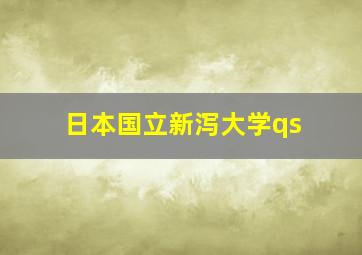 日本国立新泻大学qs